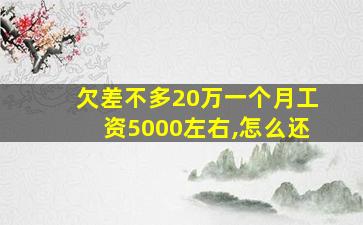 欠差不多20万一个月工资5000左右,怎么还